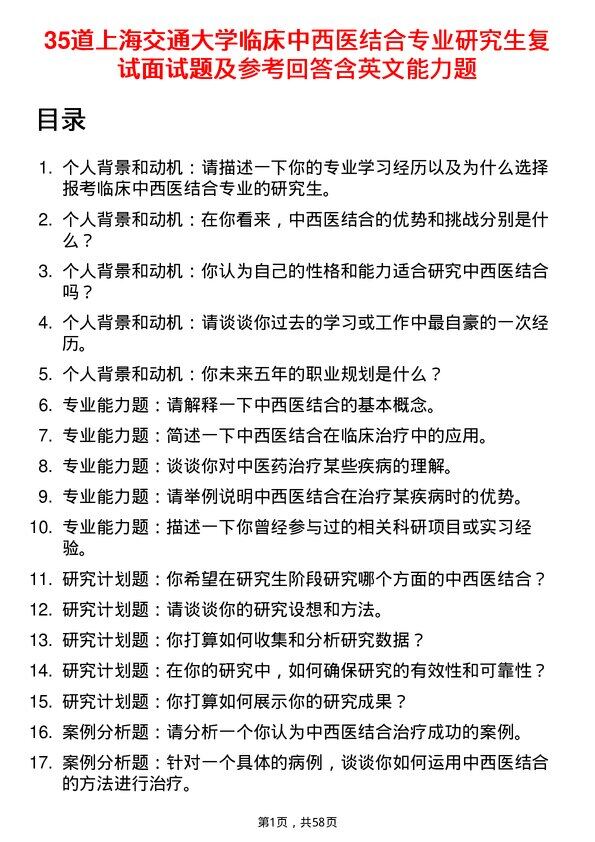 35道上海交通大学临床中西医结合专业研究生复试面试题及参考回答含英文能力题

目录

1. 个人背景和动机：请描述一下你的专业学习经历以及为什么选择报考临床中西医结合专业的研究生。
2. 个人背景和动机：在你看来，中西医结合的优势和挑战分别是什么？
3. 个人背景和动机：你认为自己的性格和能力适合研究中西医结合吗？
4. 个人背景和动机：请谈谈你过去的学习或工作中最自豪的一次经历。
5. 个人背景和动机：你未来五年的职业规划是什么？
6. 专业能力题：请解释一下中西医结合的基本概念。
7. 专业能力题：简述一下中西医结合在临床治疗中的应用。
8. 专业能力题：谈谈你对中医药治疗某些疾病的理解。
9. 专业能力题：请举例说明中西医结合在治疗某疾病时的优势。
10. 专业能力题：描述一下你曾经参与过的相关科研项目或实习经验。
11. 研究计划题：你希望在研究生阶段研究哪个方面的中西医结合？
12. 研究计划题：请谈谈你的研究设想和方法。
13. 研究计划题：你打算如何收集和分析研究数据？
14. 研究计划题：在你的研究中，如何确保研究的有效性和可靠性？
15. 研究计划题：你打算如何展示你的研究成果？
16. 案例分析题：请分析一个你认为中西医结合治疗成功的案例。
17. 案例分析题：针对一个具体的病例，谈谈你如何运用中西医结合的方法进行治疗。

第1页，共58页